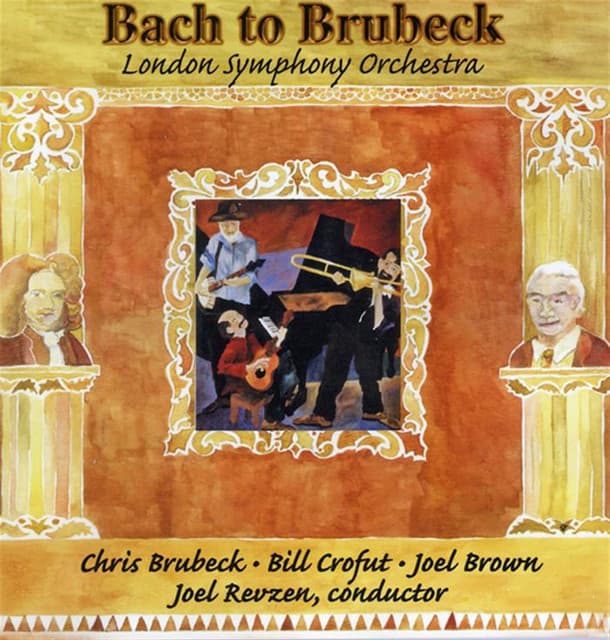 Bach to Brubeck
London Symphony Orchestra

Chris Brubeck • Bill Crofut • Joel Brown
Joel Revzen, conductor